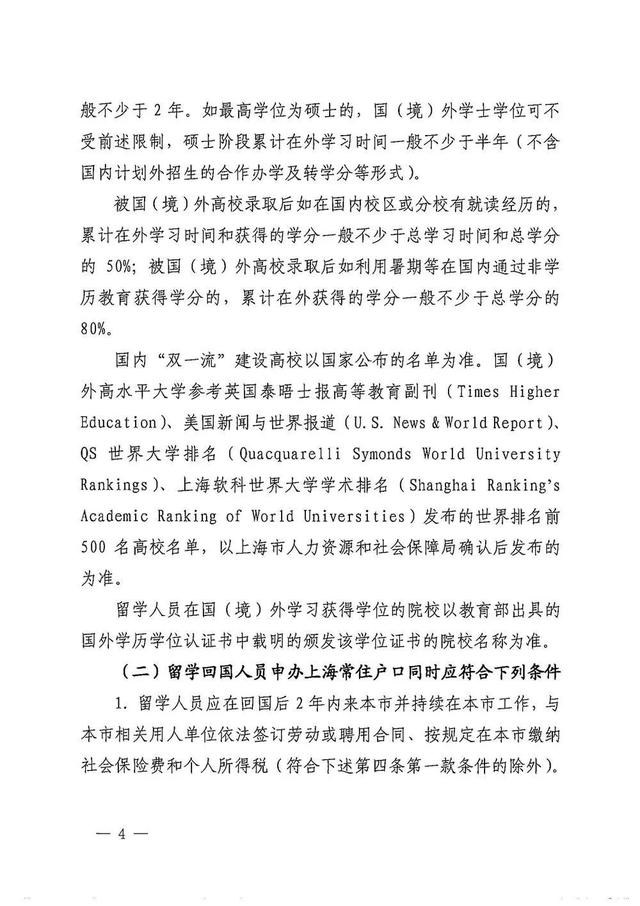 般不少于 2 年。如最高学位为硕士的，国（境）外学士学位可不受前述限制，硕士阶段累计在外学习时间一般不少于半年（不含国内计划外招生的合作办学及转学分等形式）。

被国（境）外高校录取后如在国内校区或分校有就读经历的，累计在外学习时间和获得的学分一般不少于总学习时间和总学分的 50%；被国（境）外高校录取后如利用暑期等在国内通过非学历教育获得学分的，累计在外获得的学分一般不少于总学分的 80%。

国内“双一流”建设高校以国家公布的名单为准。国（境）外高水平大学参考英国泰晤士报高等教育副刊（Times Higher Education）、美国新闻与世界报道（U.S. News & World Report）、QS 世界大学排名（Quacquarelli Symonds World University Rankings）、上海软科世界大学学术排名（Shanghai Ranking's Academic Ranking of World Universities）发布的世界排名前 500 名高校名单，以上海市人力资源和社会保障局确认后发布的为准。

留学人员在国（境）外学习获得学位的院校以教育部出具的国外学历学位认证书中载明的颁发该学位证书的院校名称为准。

（二）留学回国人员申办上海常住户口同时应符合下列条件

1. 留学人员应在回国后 2 年内来本市并持续在本市工作，与本市相关用人单位依法签订劳动或聘用合同、按规定在本市缴纳社会保险费和个人所得税（符合下述第四条第一款条件的除外）。

— 4 —